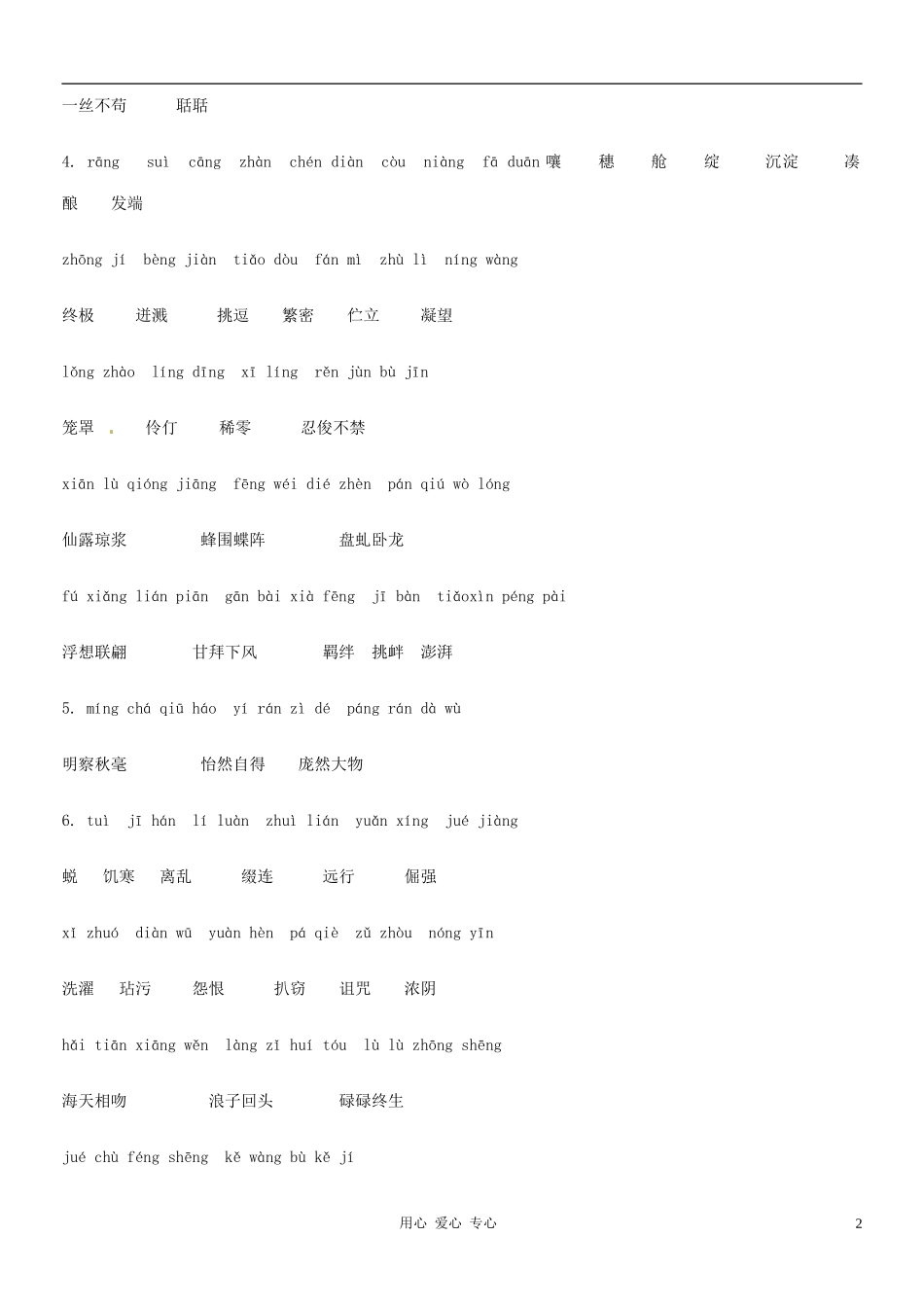 一丝不苟　　聒聒

4. rāng　suì　cāng　zhàn　chén diàn　còu　niàng　fā duān 嚷　　穗　　舱　　绽　　沉淀　　凑　　酿　　发端

zhōng jí　bèng jiàn　tiǎo dòu　fán mì　zhù lì　níng wàng

终极　　迸溅　　挑逗　　繁密　　伫立　　凝望

lǒng zhào　líng dīng　xī líng　rěn jùn bù jīn

笼罩　　伶仃　　稀零　　忍俊不禁

xiān lù qióng jiāng　fēng wéi dié zhèn　pán qiú wò lóng

仙露琼浆　　　蜂围蝶阵　　　盘虬卧龙

fú xiǎng lián piān　gān bài xià fēng　jī bàn　tiǎoxìn péng pài

浮想联翩　　　甘拜下风　　　羁绊　挑衅　澎湃

5. míng chá qiū háo　yí rán zì dé　páng rán dà wù

明察秋毫　　　怡然自得　　庞然大物

6. tuì　jī hán　lí luàn　zhuì lián　yuǎn xíng　jué jiàng

蜕　饥寒　离乱　　缀连　　远行　　倔强

xǐ zhuó　diàn wū　yuàn hèn　pá qiè　zǔ zhòu　nóng yīn

洗濯　玷污　　怨恨　　扒窃　　诅咒　　浓阴

hǎi tiān xiāng wěn　làng zǐ huí tóu　lù lù zhōng shēng

海天相吻　　　浪子回头　　　碌碌终生

jué chù féng shēng　kě wàng bù kě jí

用心 爱心 专心　　2